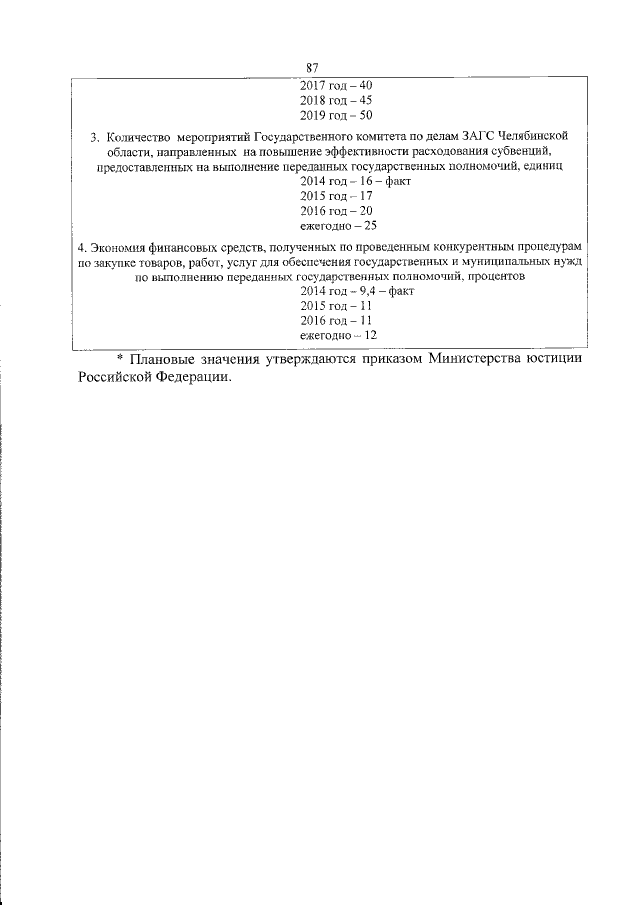 87

2017 год – 40
2018 год – 45
2019 год – 50

3. Количество мероприятий Государственного комитета по делам ЗАГС Челябинской области, направленных на повышение эффективности расходования субвенций, предоставленных на выполнение переданных государственных полномочий, единиц
2014 год – 16 – факт
2015 год – 17
2016 год – 20
ежегодно – 25

4. Экономия финансовых средств, полученных по проведенным конкурентным процедурам по закупке товаров, работ, услуг для обеспечения государственных и муниципальных нужд по выполнению переданных государственных полномочий, процентов
2014 год – 9,4 – факт
2015 год – 11
2016 год – 11
ежегодно – 12

* Плановые значения утверждаются приказом Министерства юстиции Российской Федерации.